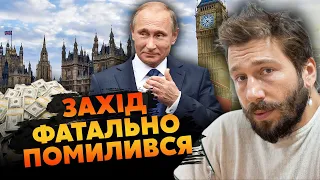 ЗАХІД
ФАТАЛЬНО
ПОМИЛИВСЯ